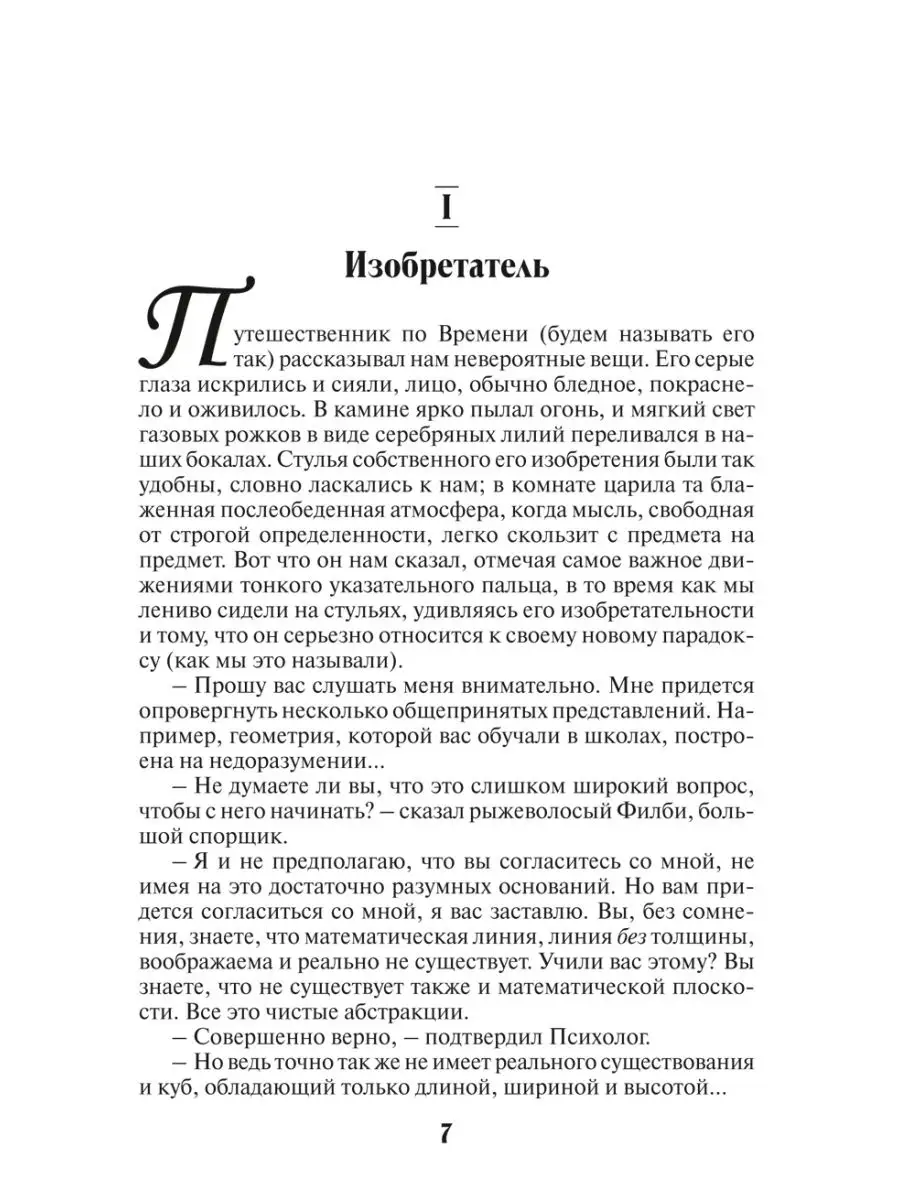 I

Изобретатель

Путешественник по Времени (будем называть его так) рассказывал нам невероятные вещи. Его серые глаза искрились и сияли, лицо, обычно бледное, покраснело и оживилось. В камине ярко пылал огонь, и мягкий свет газовых рожков в виде серебряных лилий переливался в наших бокалах. Стулья собственного его изобретения были так удобны, словно ласкались к нам; в комнате царила та блаженная послеобеденная атмосфера, когда мысль, свободная от строгой определенности, легко скользит с предмета на предмет. Вот что он нам сказал, отмечая самое важное движениями тонкого указательного пальца, в то время как мы лениво сидели на стульях, удивляясь его изобретательности и тому, что он серьезно относится к своему новому парадоксу (как мы это называли).

– Прошу вас слушать меня внимательно. Мне придется опровергнуть несколько общепринятых представлений. Например, геометрия, которой вас обучали в школах, построена на недоразумении...

– Не думаете ли вы, что это слишком широкий вопрос, чтобы с него начинать? – сказал рыжеволосый Филби, большой спорщик.

– Я и не предполагаю, что вы согласитесь со мной, не имея на это достаточно разумных оснований. Но вам придется согласиться со мной, я вас заставлю. Вы, без сомнения, знаете, что математическая линия, линия без толщины, воображаема и реально не существует. Учили вас этому? Вы знаете, что не существует также и математической плоскости. Все это чистые абстракции.

– Совершенно верно, – подтвердил Психолог.

– Но ведь точно так же не имеет реального существования и куб, обладающий только длиной, шириной и высотой...

7